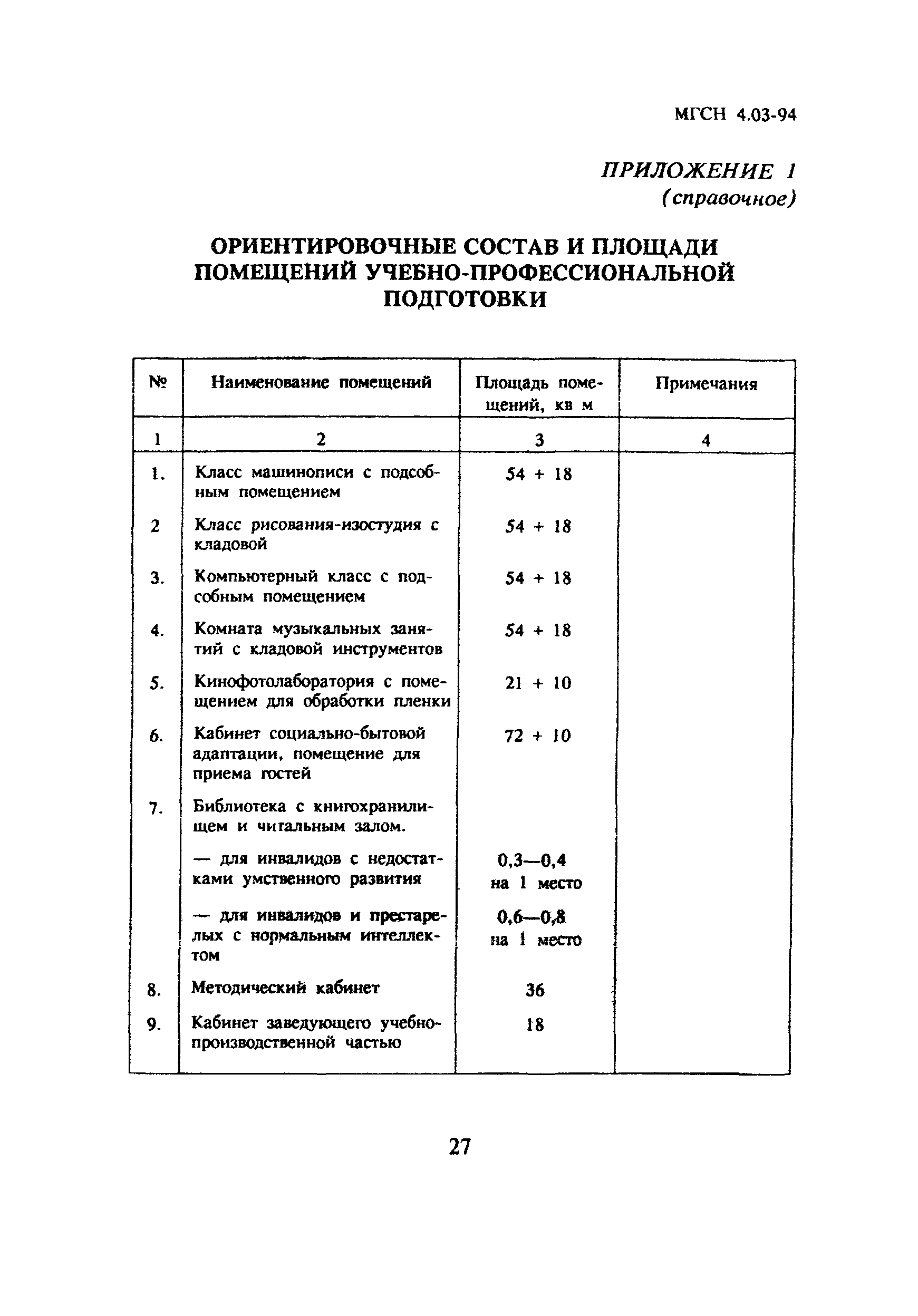 МГСН 4.03-94

ПРИЛОЖЕНИЕ 1
(справочное)

ОРИЕНТИРОВОЧНЫЕ СОСТАВ И ПЛОЩАДИ ПОМЕЩЕНИЙ УЧЕБНО-ПРОФЕССИОНАЛЬНОЙ ПОДГОТОВКИ

| № | Наименование помещений | Площадь помещений, кв м | Примечания |
|---|---|---|---|
| 1 | 2 | 3 | 4 |
| 1. | Класс машинописи с подсобным помещением | 54 + 18 | |
| 2 | Класс рисования-изостудия с кладовой | 54 + 18 | |
| 3. | Компьютерный класс с подсобным помещением | 54 + 18 | |
| 4. | Комната музыкальных занятий с кладовой инструментов | 54 + 18 | |
| 5. | Кинофотолаборатория с помещением для обработки пленки | 21 + 10 | |
| 6. | Кабинет социально-бытовой адаптации, помещение для приема гостей | 72 + 10 | |
| 7. | Библиотека с книгохранилищем и читальным залом. | | |
| | — для инвалидов с недостатками умственного развития | 0,3—0,4 на 1 место | |
| | — для инвалидов и престарелых с нормальным интеллектом | 0,6—0,8 на 1 место | |
| 8. | Методический кабинет | 36 | |
| 9. | Кабинет заведующего учебно-производственной частью | 18 | |

27